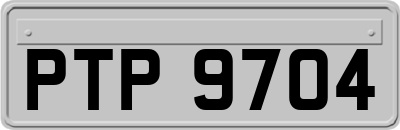 PTP 9704